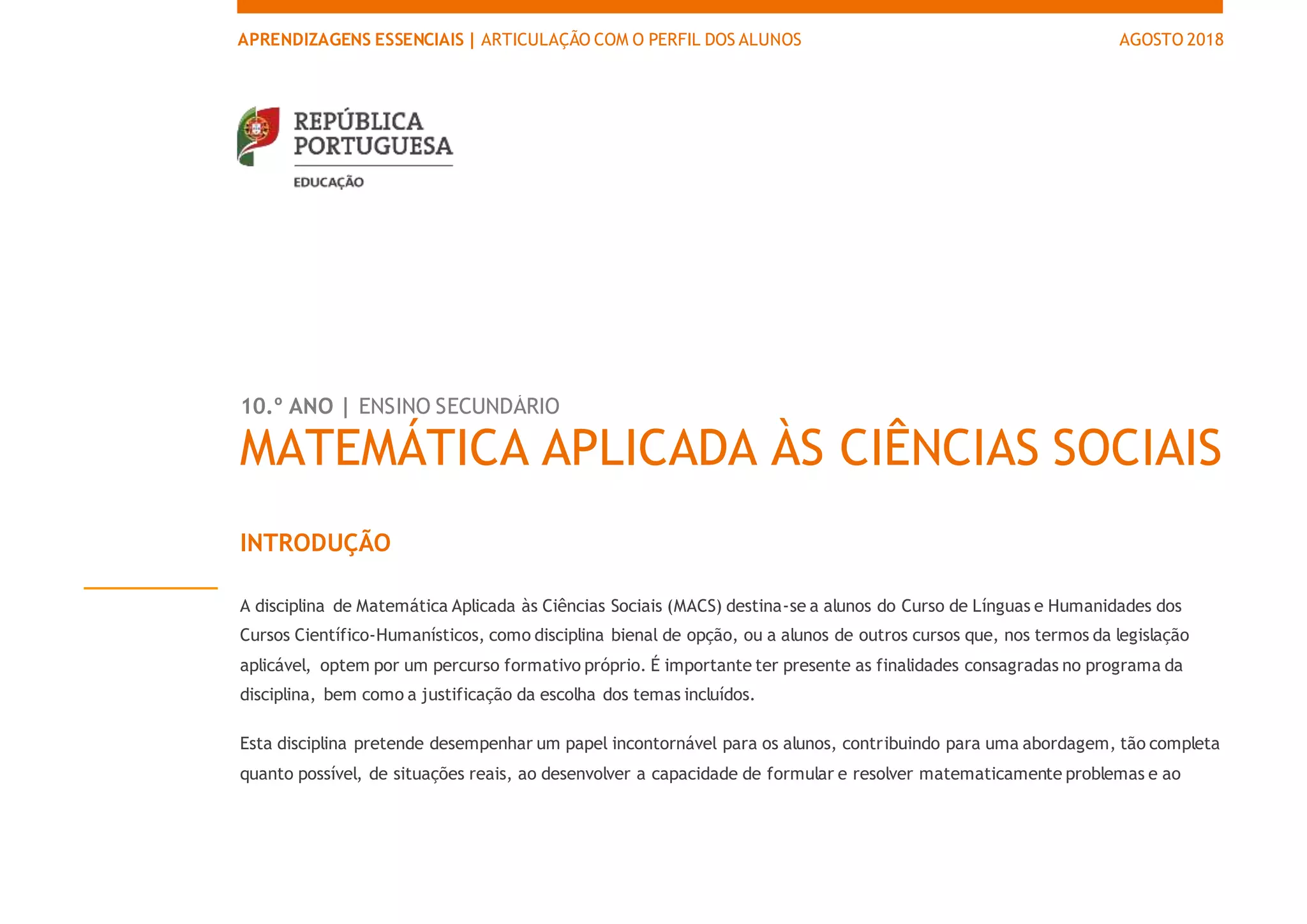 APRENDIZAGENS ESSENCIAIS | ARTICULAÇÃO COM O PERFIL DOS ALUNOS

AGOSTO 2018

REPÚBLICA PORTUGUESA

EDUCAÇÃO

10.º ANO | ENSINO SECUNDÁRIO

MATEMÁTICA APLICADA ÀS CIÊNCIAS SOCIAIS

INTRODUÇÃO

A disciplina de Matemática Aplicada às Ciências Sociais (MACS) destina-se a alunos do Curso de Línguas e Humanidades dos Cursos Científico-Humanísticos, como disciplina bienal de opção, ou a alunos de outros cursos que, nos termos da legislação aplicável, optem por um percurso formativo próprio. É importante ter presente as finalidades consagradas no programa da disciplina, bem como a justificação da escolha dos temas incluídos.

Esta disciplina pretende desempenhar um papel incontornável para os alunos, contribuindo para uma abordagem, tão completa quanto possível, de situações reais, ao desenvolver a capacidade de formular e resolver matematicamente problemas e ao